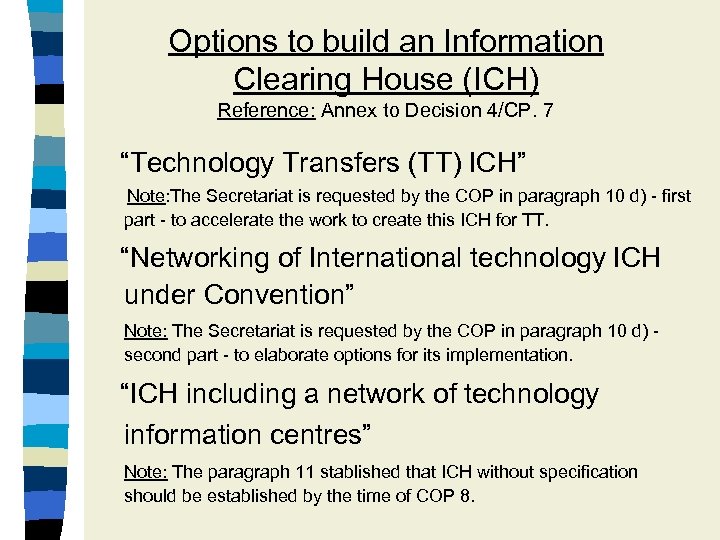 Options to build an Information Clearing House (ICH)

Reference: Annex to Decision 4/CP. 7

"Technology Transfers (TT) ICH"

Note:The Secretariat is requested by the COP in paragraph 10 d) - first part - to accelerate the work to create this ICH for TT.

"Networking of International technology ICH under Convention"

Note: The Secretariat is requested by the COP in paragraph 10 d) - second part - to elaborate options for its implementation.

"ICH including a network of technology information centres"

Note: The paragraph 11 stablished that ICH without specification should be established by the time of COP 8.